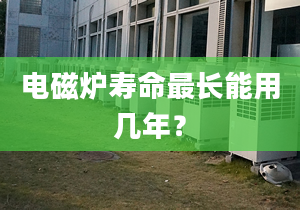 电磁炉寿命最长能用几年？